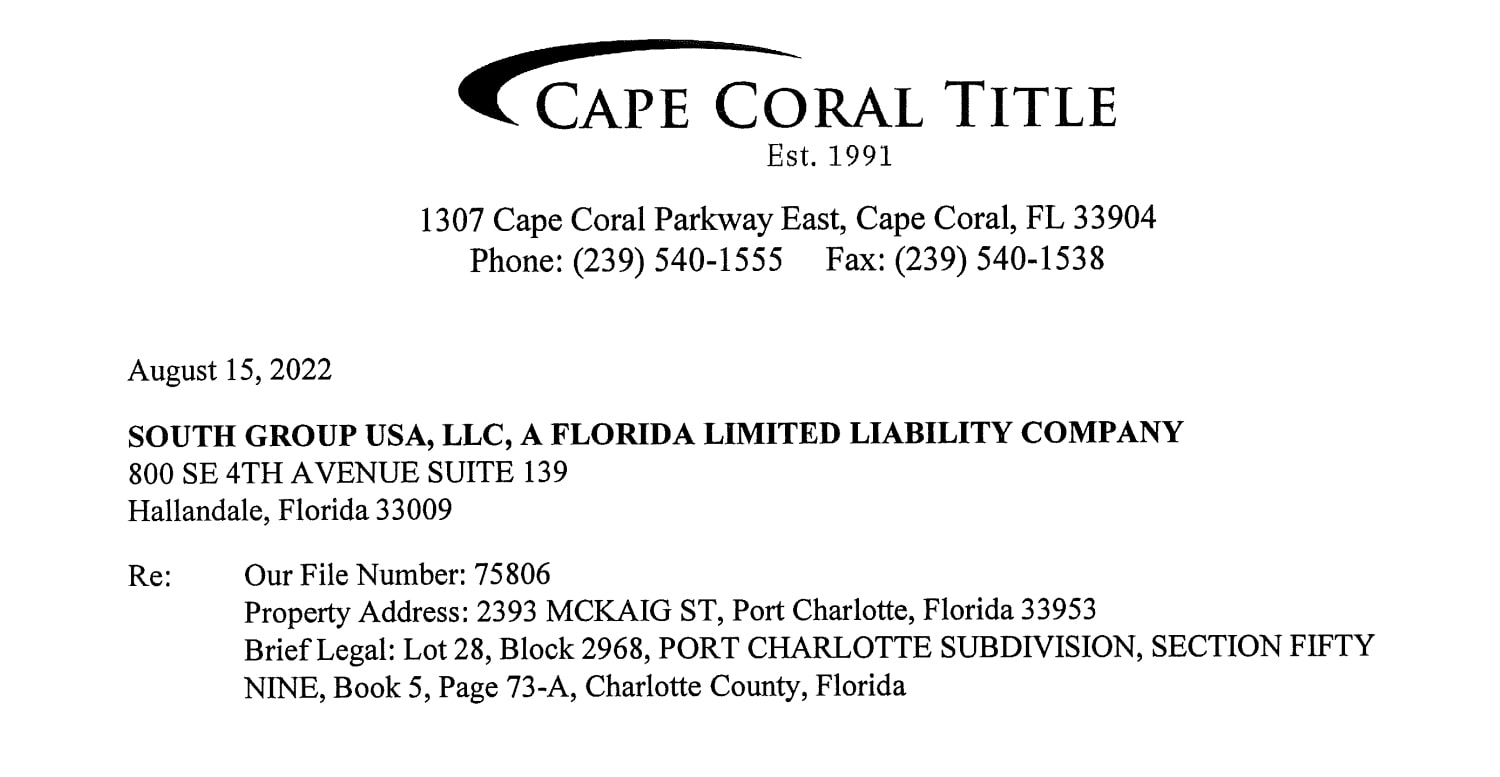 CAPE CORAL TITLE
Est. 1991

1307 Cape Coral Parkway East, Cape Coral, FL 33904
Phone: (239) 540-1555 Fax: (239) 540-1538

August 15, 2022

SOUTH GROUP USA, LLC, A FLORIDA LIMITED LIABILITY COMPANY
800 SE 4TH AVENUE SUITE 139
Hallandale, Florida 33009

Re: Our File Number: 75806
Property Address: 2393 MCKAIG ST, Port Charlotte, Florida 33953
Brief Legal: Lot 28, Block 2968, PORT CHARLOTTE SUBDIVISION, SECTION FIFTY NINE, Book 5, Page 73-A, Charlotte County, Florida